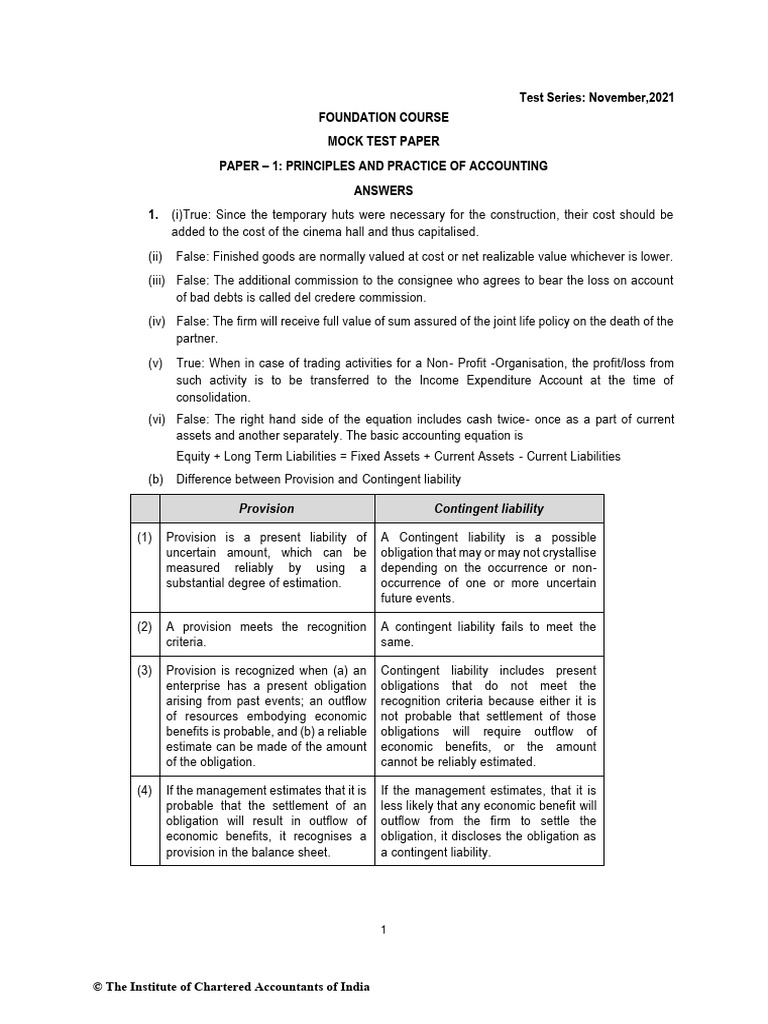 Test Series: November,2021

FOUNDATION COURSE

MOCK TEST PAPER

PAPER – 1: PRINCIPLES AND PRACTICE OF ACCOUNTING

ANSWERS

1. (i)True: Since the temporary huts were necessary for the construction, their cost should be added to the cost of the cinema hall and thus capitalised.

(ii) False: Finished goods are normally valued at cost or net realizable value whichever is lower.

(iii) False: The additional commission to the consignee who agrees to bear the loss on account of bad debts is called del credere commission.

(iv) False: The firm will receive full value of sum assured of the joint life policy on the death of the partner.

(v) True: When in case of trading activities for a Non- Profit -Organisation, the profit/loss from such activity is to be transferred to the Income Expenditure Account at the time of consolidation.

(vi) False: The right hand side of the equation includes cash twice- once as a part of current assets and another separately. The basic accounting equation is

Equity + Long Term Liabilities = Fixed Assets + Current Assets - Current Liabilities

(b) Difference between Provision and Contingent liability

| | Provision | Contingent liability |
|---|---|---|
| (1) | Provision is a present liability of uncertain amount, which can be measured reliably by using a substantial degree of estimation. | A Contingent liability is a possible obligation that may or may not crystallise depending on the occurrence or non-occurrence of one or more uncertain future events. |
| (2) | A provision meets the recognition criteria. | A contingent liability fails to meet the same. |
| (3) | Provision is recognized when (a) an enterprise has a present obligation arising from past events; an outflow of resources embodying economic benefits is probable, and (b) a reliable estimate can be made of the amount of the obligation. | Contingent liability includes present obligations that do not meet the recognition criteria because either it is not probable that settlement of those obligations will require outflow of economic benefits, or the amount cannot be reliably estimated. |
| (4) | If the management estimates that it is probable that the settlement of an obligation will result in outflow of economic benefits, it recognises a provision in the balance sheet. | If the management estimates, that it is less likely that any economic benefit will outflow from the firm to settle the obligation, it discloses the obligation as a contingent liability. |

1

© The Institute of Chartered Accountants of India